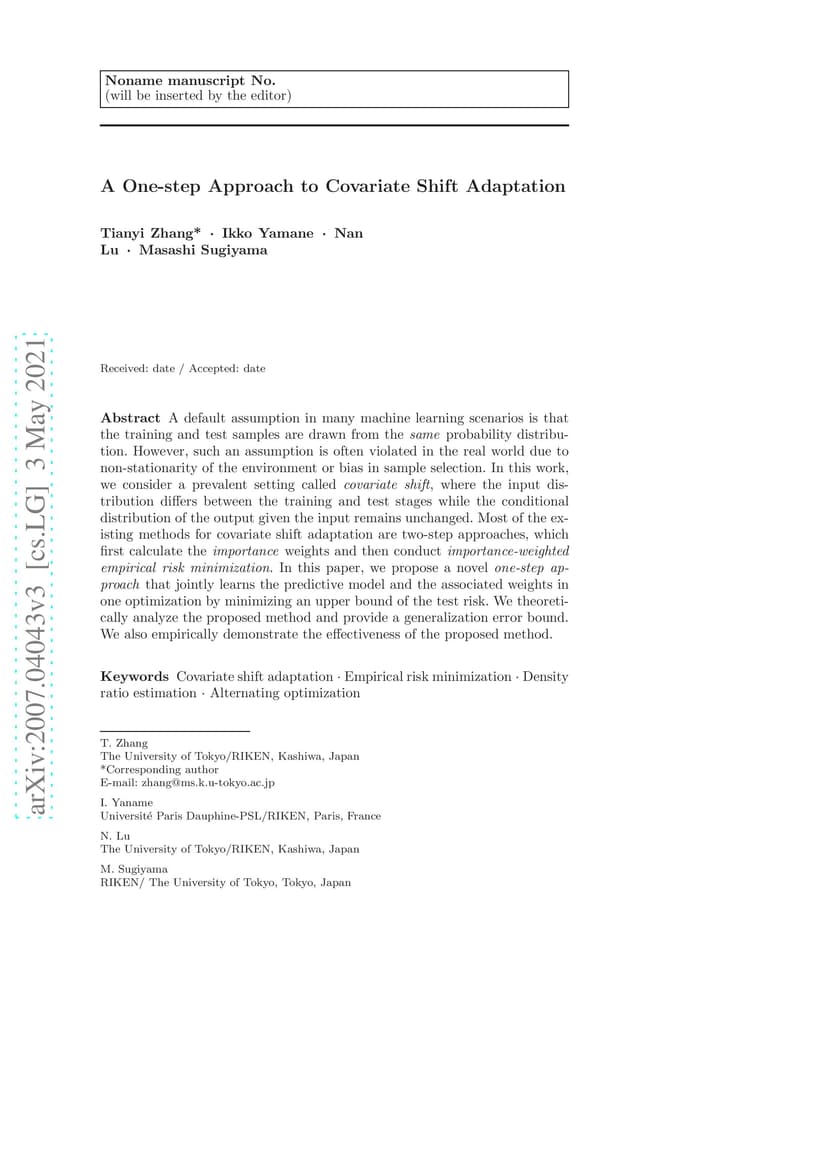 Noname manuscript No.
(will be inserted by the editor)

A One-step Approach to Covariate Shift Adaptation

Tianyi Zhang* · Ikko Yamane · Nan Lu · Masashi Sugiyama

arXiv:2007.04043v3 [cs.LG] 3 May 2021

Received: date / Accepted: date

Abstract A default assumption in many machine learning scenarios is that the training and test samples are drawn from the same probability distribution. However, such an assumption is often violated in the real world due to non-stationarity of the environment or bias in sample selection. In this work, we consider a prevalent setting called covariate shift, where the input distribution differs between the training and test stages while the conditional distribution of the output given the input remains unchanged. Most of the existing methods for covariate shift adaptation are two-step approaches, which first calculate the importance weights and then conduct importance-weighted empirical risk minimization. In this paper, we propose a novel one-step approach that jointly learns the predictive model and the associated weights in one optimization by minimizing an upper bound of the test risk. We theoretically analyze the proposed method and provide a generalization error bound. We also empirically demonstrate the effectiveness of the proposed method.

Keywords Covariate shift adaptation · Empirical risk minimization · Density ratio estimation · Alternating optimization

T. Zhang
The University of Tokyo/RIKEN, Kashiwa, Japan
*Corresponding author
E-mail: zhang@ms.k.u-tokyo.ac.jp

I. Yaname
Université Paris Dauphine-PSL/RIKEN, Paris, France

N. Lu
The University of Tokyo/RIKEN, Kashiwa, Japan

M. Sugiyama
RIKEN/ The University of Tokyo, Tokyo, Japan